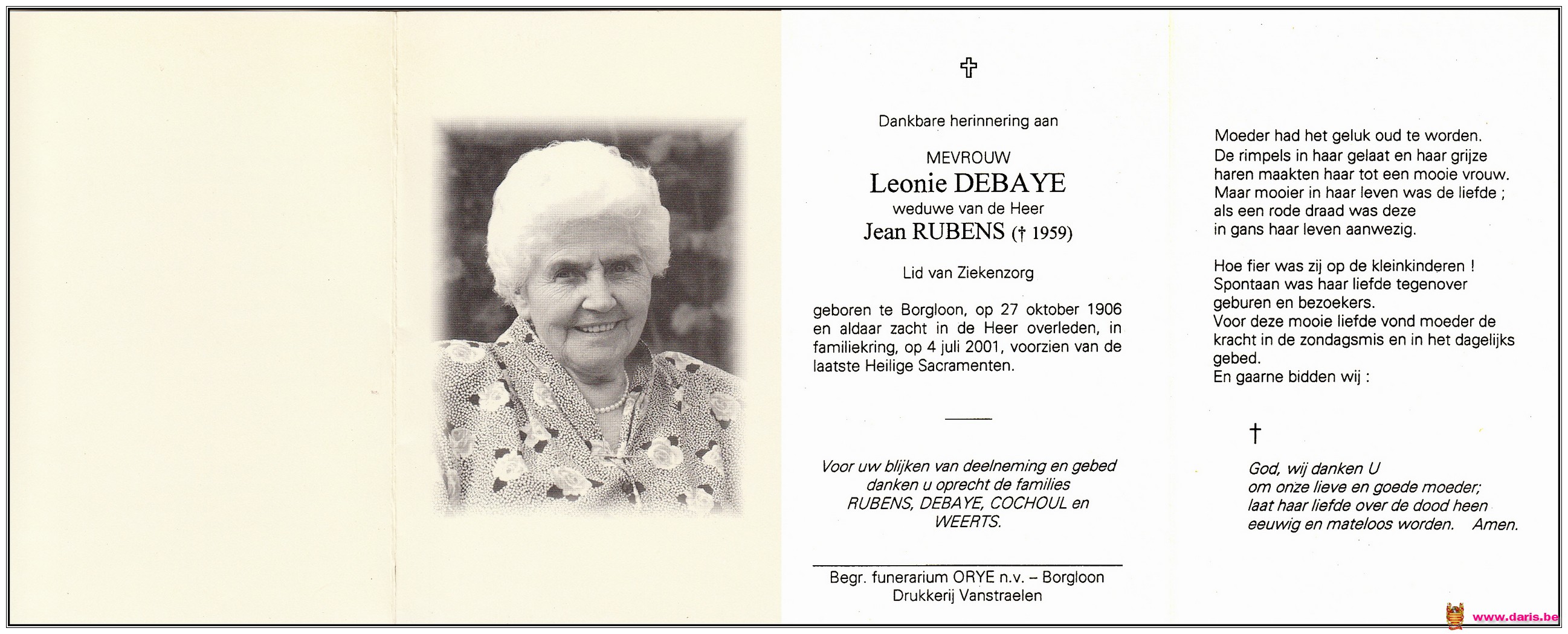 ✝

Dankbare herinnering aan

MEVROUW
Leonie DEBAYE
weduwe van de Heer
Jean RUBENS († 1959)

Lid van Ziekenzorg

geboren te Borgloon, op 27 oktober 1906 en aldaar zacht in de Heer overleden, in familiekring, op 4 juli 2001, voorzien van de laatste Heilige Sacramenten.

Voor uw blijken van deelneming en gebed danken u oprecht de families RUBENS, DEBAYE, COCHOUL en WEERTS.

Begr. funerarium ORYE n.v. – Borgloon
Drukkerij Vanstraelen

Moeder had het geluk oud te worden.
De rimpels in haar gelaat en haar grijze haren maakten haar tot een mooie vrouw.
Maar mooier in haar leven was de liefde ;
als een rode draad was deze
in gans haar leven aanwezig.

Hoe fier was zij op de kleinkinderen !
Spontaan was haar liefde tegenover geburen en bezoekers.
Voor deze mooie liefde vond moeder de kracht in de zondagsmis en in het dagelijks gebed.
En gaarne bidden wij :

†

God, wij danken U
om onze lieve en goede moeder;
laat haar liefde over de dood heen
eeuwig en mateloos worden. Amen.

www.daris.be